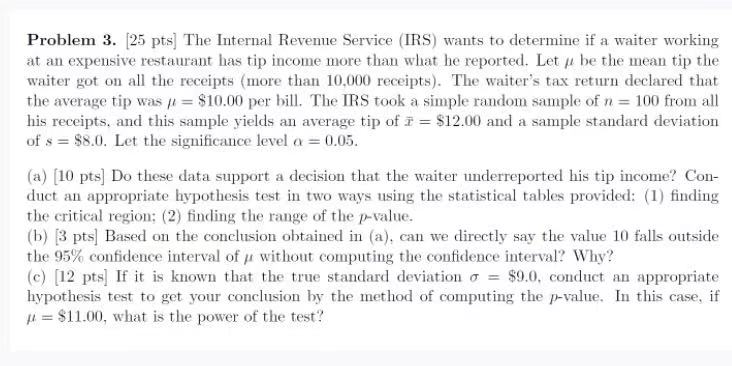 **Problem 3.** [25 pts] The Internal Revenue Service (IRS) wants to determine if a waiter working at an expensive restaurant has tip income more than what he reported. Let $\mu$ be the mean tip the waiter got on all the receipts (more than 10,000 receipts). The waiter's tax return declared that the average tip was $\mu = \$10.00$ per bill. The IRS took a simple random sample of $n = 100$ from all his receipts, and this sample yields an average tip of $\bar{x} = \$12.00$ and a sample standard deviation of $s = \$8.0$. Let the significance level $\alpha = 0.05$.

(a) [10 pts] Do these data support a decision that the waiter underreported his tip income? Conduct an appropriate hypothesis test in two ways using the statistical tables provided: (1) finding the critical region; (2) finding the range of the $p$-value.
(b) [3 pts] Based on the conclusion obtained in (a), can we directly say the value 10 falls outside the 95% confidence interval of $\mu$ without computing the confidence interval? Why?
(c) [12 pts] If it is known that the true standard deviation $\sigma = \$9.0$, conduct an appropriate hypothesis test to get your conclusion by the method of computing the $p$-value. In this case, if $\mu = \$11.00$, what is the power of the test?